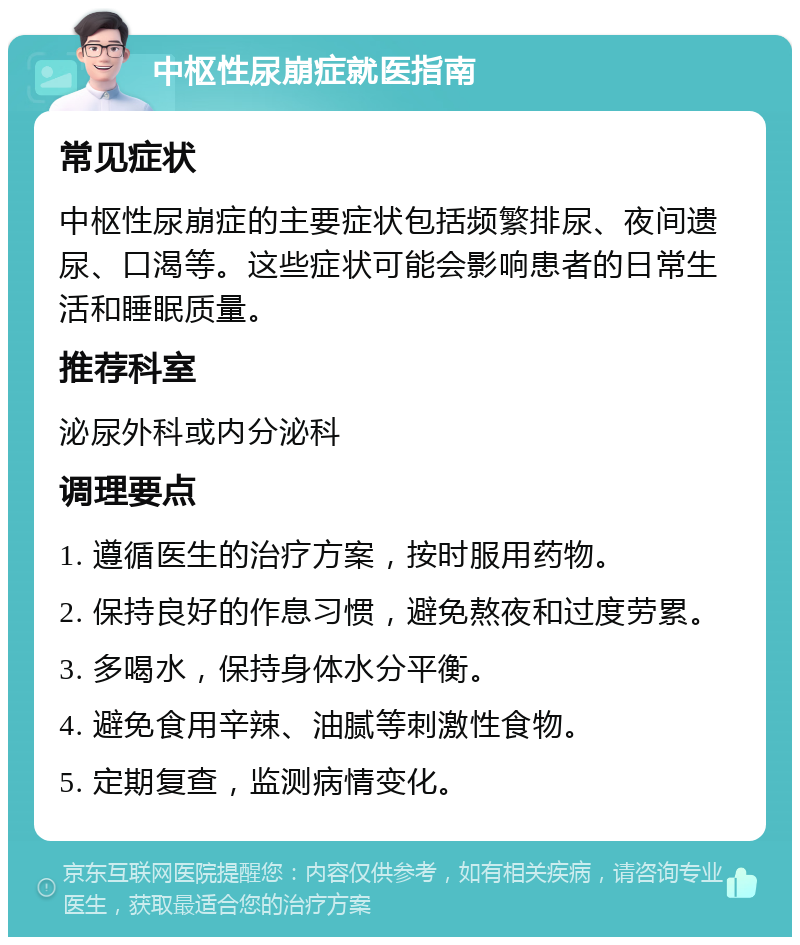 中枢性尿崩症就医指南

常见症状

中枢性尿崩症的主要症状包括频繁排尿、夜间遗尿、口渴等。这些症状可能会影响患者的日常生活和睡眠质量。

推荐科室

泌尿外科或内分泌科

调理要点

1. 遵循医生的治疗方案，按时服用药物。

2. 保持良好的作息习惯，避免熬夜和过度劳累。

3. 多喝水，保持身体水分平衡。

4. 避免食用辛辣、油腻等刺激性食物。

5. 定期复查，监测病情变化。

京东互联网医院提醒您：内容仅供参考，如有相关疾病，请咨询专业医生，获取最适合您的治疗方案